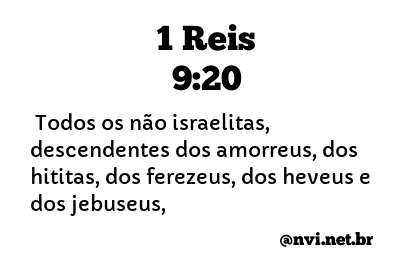 1 Reis
9:20

Todos os não israelitas, descendentes dos amorreus, dos hititas, dos ferezeus, dos heveus e dos jebuseus,

@nvi.net.br